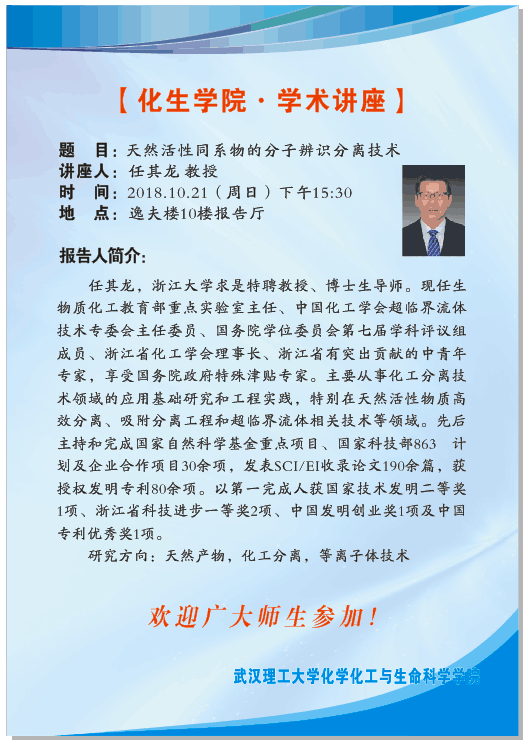 【 化生学院 · 学术讲座 】

题　目：天然活性同系物的分子辨识分离技术
讲座人：任其龙 教授
时　间：2018.10.21（周日）下午15:30
地　点：逸夫楼10楼报告厅

报告人简介：

任其龙，浙江大学求是特聘教授、博士生导师。现任生物质化工教育部重点实验室主任、中国化工学会超临界流体技术专委会主任委员、国务院学位委员会第七届学科评议组成员、浙江省化工学会理事长、浙江省有突出贡献的中青年专家，享受国务院政府特殊津贴专家。主要从事化工分离技术领域的应用基础研究和工程实践，特别在天然活性物质高效分离、吸附分离工程和超临界流体相关技术等领域。先后主持和完成国家自然科学基金重点项目、国家科技部863 计划及企业合作项目30余项，发表SCI/EI收录论文190余篇，获授权发明专利80余项。以第一完成人获国家技术发明二等奖1项、浙江省科技进步一等奖2项、中国发明创业奖1项及中国专利优秀奖1项。

研究方向：天然产物，化工分离，等离子体技术

欢迎广大师生参加！

武汉理工大学化学化工与生命科学学院